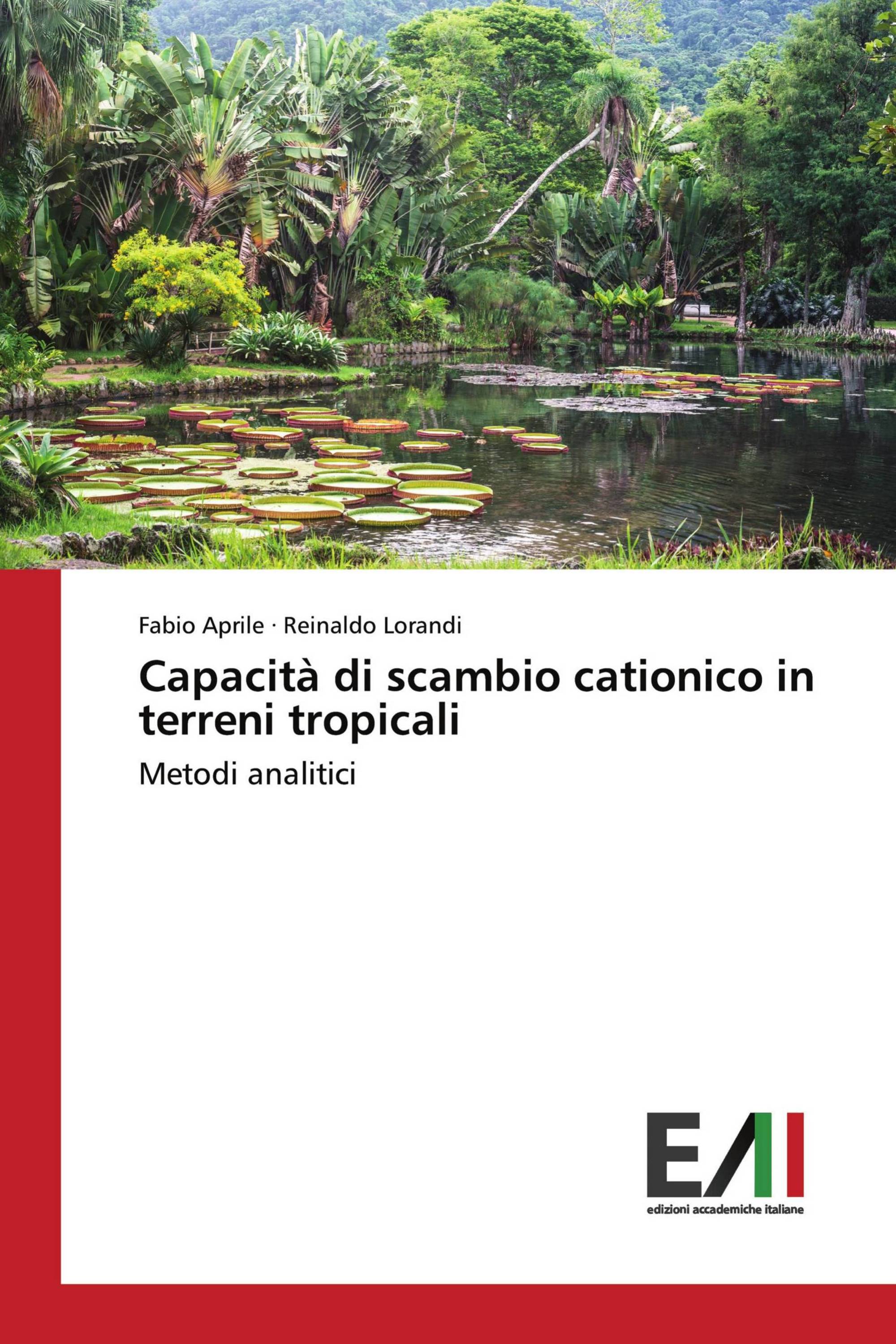 Fabio Aprile · Reinaldo Lorandi

Capacità di scambio cationico in terreni tropicali

Metodi analitici

EAI

edizioni accademiche italiane